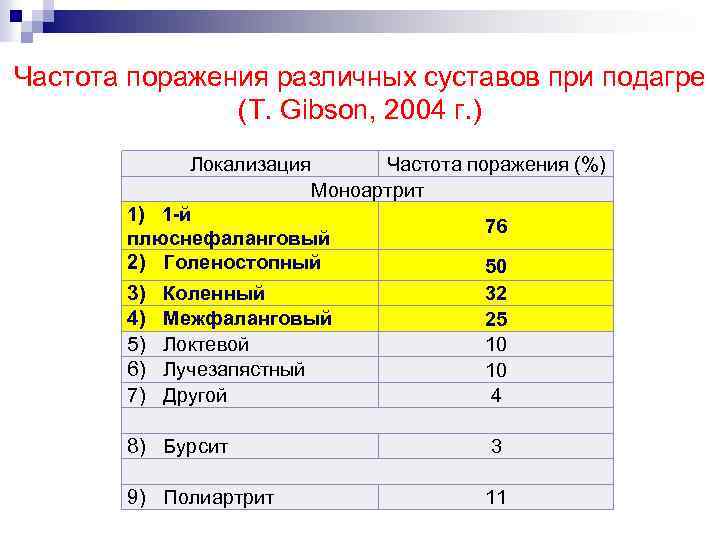 Частота поражения различных суставов при подагре (T. Gibson, 2004 г.)

| Локализация | Частота поражения (%) |
|---|---|
| Моноартрит | |
| 1) 1-й плюснефаланговый | 76 |
| 2) Голеностопный | 50 |
| 3) Коленный | 32 |
| 4) Межфаланговый | 25 |
| 5) Локтевой | 10 |
| 6) Лучезапястный | 10 |
| 7) Другой | 4 |
| | |
| 8) Бурсит | 3 |
| | |
| 9) Полиартрит | 11 |